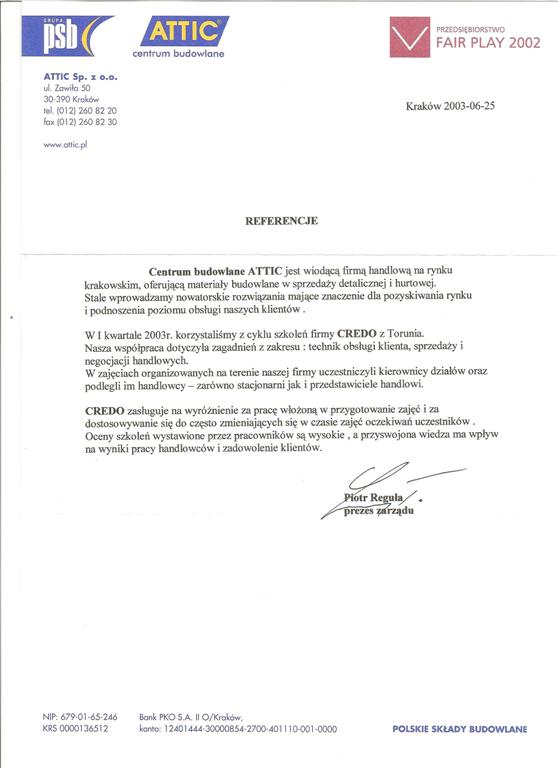 GRUPA psb

ATTIC
centrum budowlane

PRZEDSIĘBIORSTWO
FAIR PLAY 2002

ATTIC Sp. z o.o.
ul. Zawiła 50
30-390 Kraków
tel. (012) 260 82 20
fax (012) 260 82 30

www.attic.pl

Kraków 2003-06-25

REFERENCJE

Centrum budowlane ATTIC jest wiodącą firmą handlową na rynku krakowskim, oferującą materiały budowlane w sprzedaży detalicznej i hurtowej. Stale wprowadzamy nowatorskie rozwiązania mające znaczenie dla pozyskiwania rynku i podnoszenia poziomu obsługi naszych klientów .

W I kwartale 2003r. korzystaliśmy z cyklu szkoleń firmy CREDO z Torunia. Nasza współpraca dotyczyła zagadnień z zakresu : technik obsługi klienta, sprzedaży i negocjacji handlowych. W zajęciach organizowanych na terenie naszej firmy uczestniczyli kierownicy działów oraz podlegli im handlowcy – zarówno stacjonarni jak i przedstawiciele handlowi.

CREDO zasługuje na wyróżnienie za pracę włożoną w przygotowanie zajęć i za dostosowywanie się do często zmieniających się w czasie zajęć oczekiwań uczestników . Oceny szkoleń wystawione przez pracowników są wysokie , a przyswojona wiedza ma wpływ na wyniki pracy handlowców i zadowolenie klientów.

Piotr Reguła
prezes zarządu

NIP: 679-01-65-246
KRS 0000136512

Bank PKO S.A. II O/Kraków,
konto: 12401444-30000854-2700-401110-001-0000

POLSKIE SKŁADY BUDOWLANE